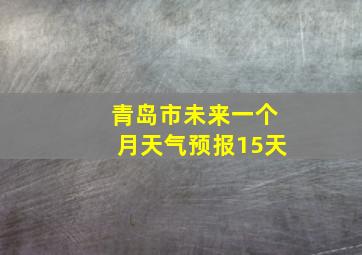 青岛市未来一个月天气预报15天